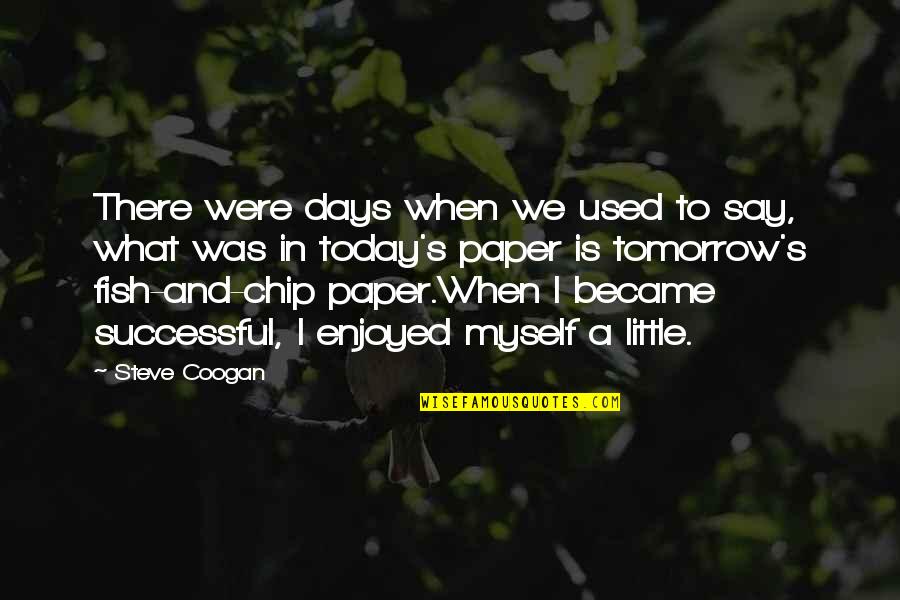 There were days when we used to say, what was in today's paper is tomorrow's fish-and-chip paper.When I became successful, I enjoyed myself a little.

~ Steve Coogan

WISEFAMOUSQUOTES.COM